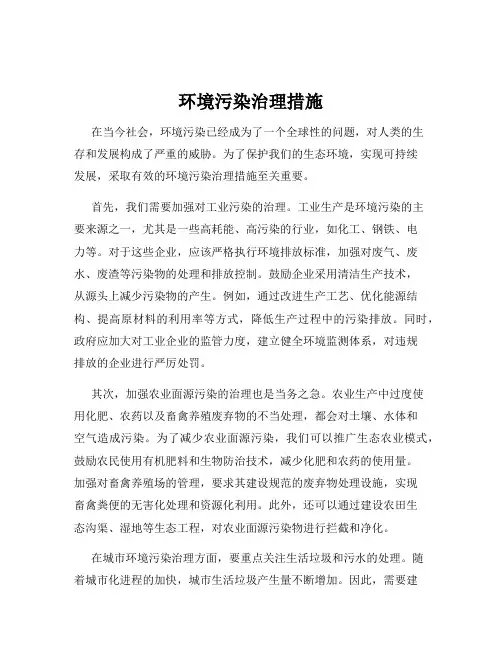 环境污染治理措施

在当今社会，环境污染已经成为了一个全球性的问题，对人类的生存和发展构成了严重的威胁。为了保护我们的生态环境，实现可持续发展，采取有效的环境污染治理措施至关重要。

首先，我们需要加强对工业污染的治理。工业生产是环境污染的主要来源之一，尤其是一些高耗能、高污染的行业，如化工、钢铁、电力等。对于这些企业，应该严格执行环境排放标准，加强对废气、废水、废渣等污染物的处理和排放控制。鼓励企业采用清洁生产技术，从源头上减少污染物的产生。例如，通过改进生产工艺、优化能源结构、提高原材料的利用率等方式，降低生产过程中的污染排放。同时，政府应加大对工业企业的监管力度，建立健全环境监测体系，对违规排放的企业进行严厉处罚。

其次，加强农业面源污染的治理也是当务之急。农业生产中过度使用化肥、农药以及畜禽养殖废弃物的不当处理，都会对土壤、水体和空气造成污染。为了减少农业面源污染，我们可以推广生态农业模式，鼓励农民使用有机肥料和生物防治技术，减少化肥和农药的使用量。加强对畜禽养殖场的管理，要求其建设规范的废弃物处理设施，实现畜禽粪便的无害化处理和资源化利用。此外，还可以通过建设农田生态沟渠、湿地等生态工程，对农业面源污染物进行拦截和净化。

在城市环境污染治理方面，要重点关注生活垃圾和污水的处理。随着城市化进程的加快，城市生活垃圾产生量不断增加。因此，需要建